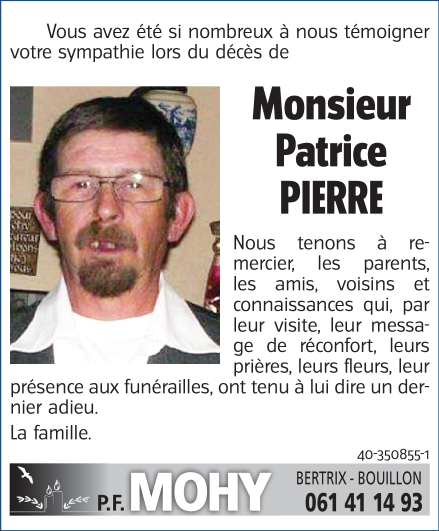 Vous avez été si nombreux à nous témoigner votre sympathie lors du décès de

Monsieur
Patrice
PIERRE

Nous tenons à remercier, les parents, les amis, voisins et connaissances qui, par leur visite, leur message de réconfort, leurs prières, leurs fleurs, leur présence aux funérailles, ont tenu à lui dire un dernier adieu.

La famille.

40-350855-1

P.F. MOHY
BERTRIX - BOUILLON
061 41 14 93